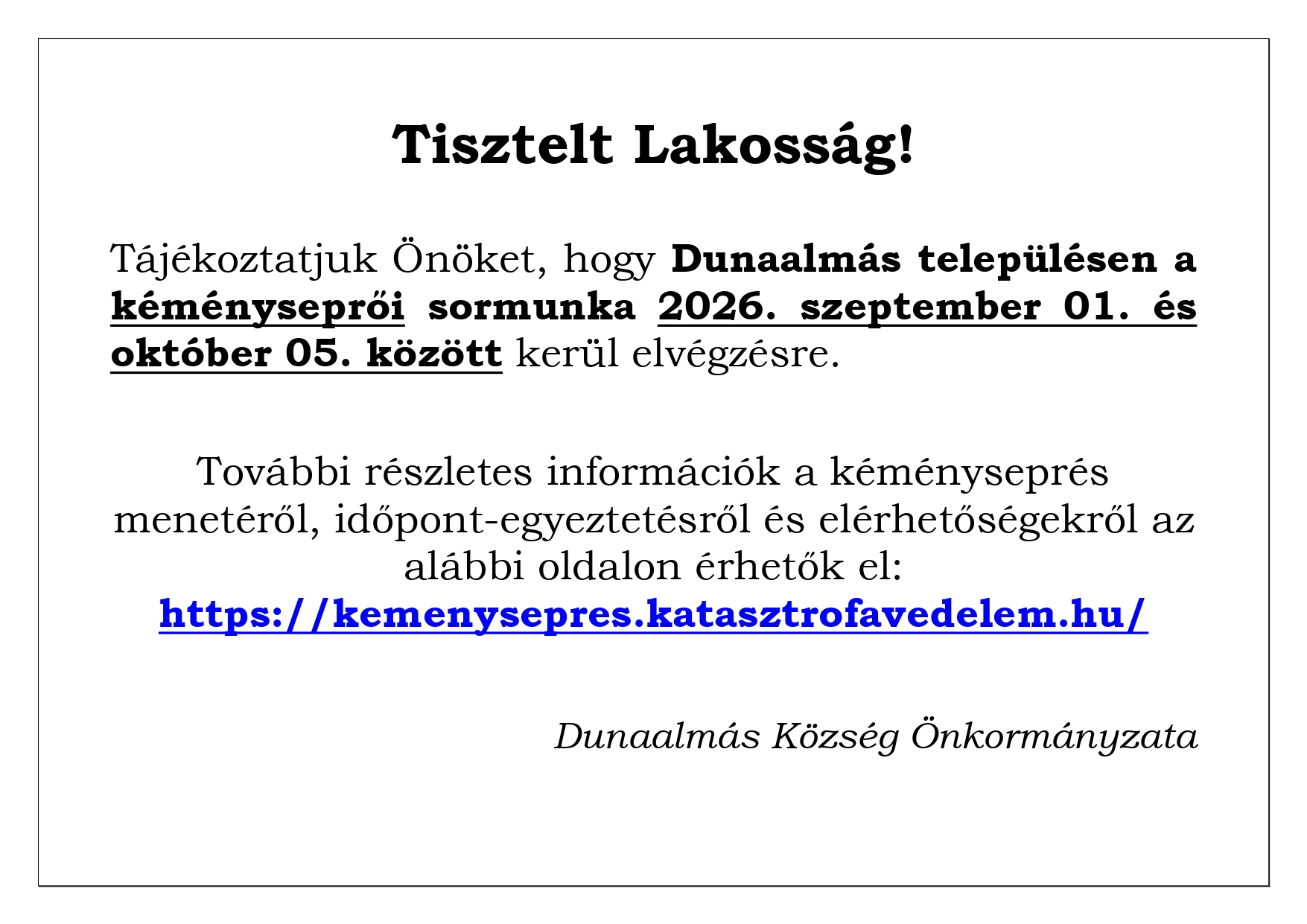 Tisztelt Lakosság!

Tájékoztatjuk Önöket, hogy Dunaalmás településen a kéményseprői sormunka 2026. szeptember 01. és október 05. között kerül elvégzésre.

További részletes információk a kéményseprés menetéről, időpont-egyeztetésről és elérhetőségekről az alábbi oldalon érhetők el:
https://kemenysepres.katasztrofavedelem.hu/

Dunaalmás Község Önkormányzata